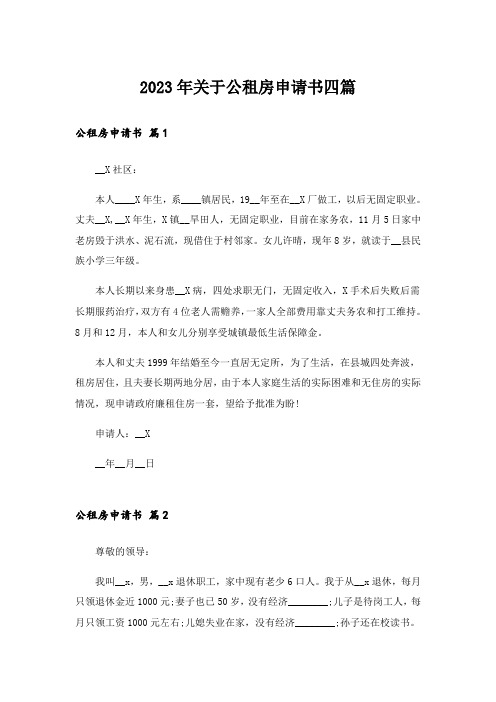 2023年关于公租房申请书四篇

公租房申请书 篇1

__X社区：

本人____X年生，系____镇居民，19__年至在__X厂做工，以后无固定职业。丈夫__X，__X年生，X镇__旱田人，无固定职业，目前在家务农，11月5日家中老房毁于洪水、泥石流，现借住于村邻家。女儿许晴，现年8岁，就读于__县民族小学三年级。

本人长期以来身患__X病，四处求职无门，无固定收入，X手术后失败后需长期服药治疗，双方有4位老人需赡养，一家人全部费用靠丈夫务农和打工维持。8月和12月，本人和女儿分别享受城镇最低生活保障金。

本人和丈夫1999年结婚至今一直居无定所，为了生活，在县城四处奔波，租房居住，且夫妻长期两地分居，由于本人家庭生活的实际困难和无住房的实际情况，现申请政府廉租住房一套，望给予批准为盼！

申请人：__X

__年__月__日

公租房申请书 篇2

尊敬的领导：

我叫__x，男，__x退休职工，家中现有老少6口人。我于从__x退休，每月只领退休金近1000元;妻子也已50岁，没有经济________;儿子是待岗工人，每月只领工资1000元左右;儿媳失业在家，没有经济________;孙子还在校读书。